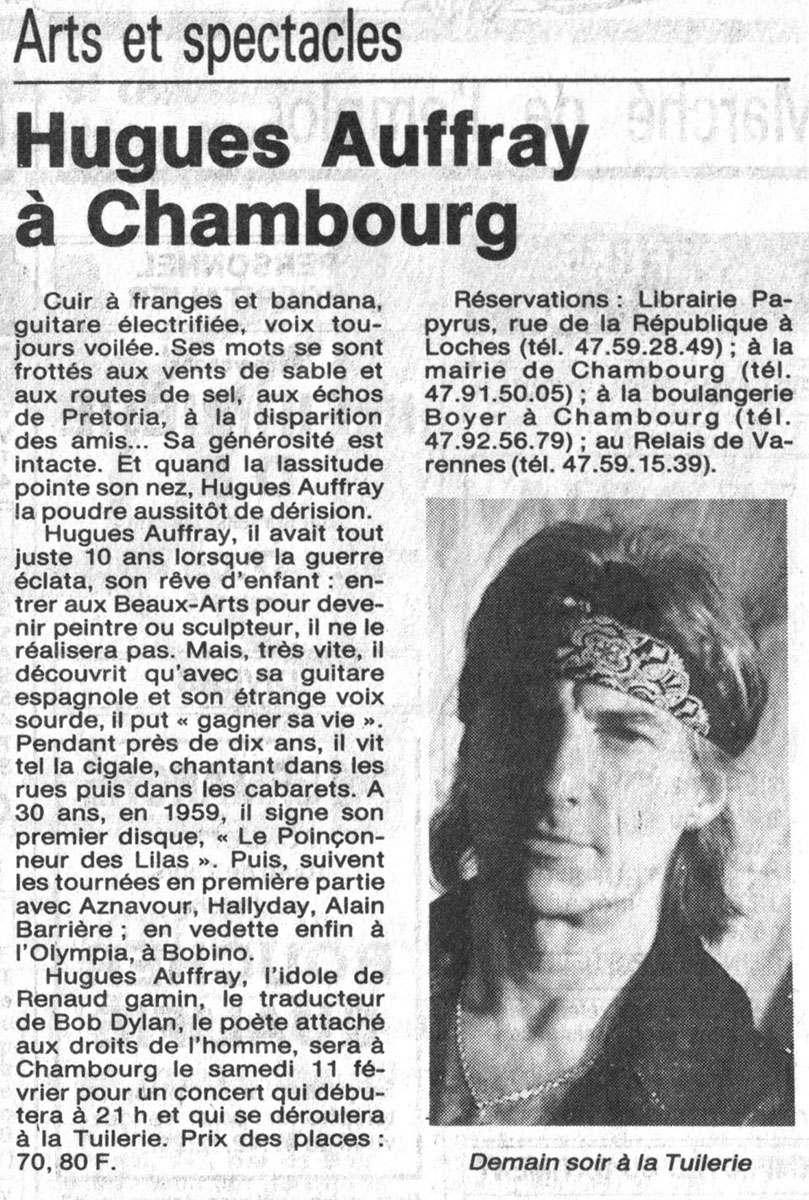 Arts et spectacles

Hugues Auffray à Chambourg

Cuir à franges et bandana, guitare électrifiée, voix toujours voilée. Ses mots se sont frottés aux vents de sable et aux routes de sel, aux échos de Pretoria, à la disparition des amis... Sa générosité est intacte. Et quand la lassitude pointe son nez, Hugues Auffray la poudre aussitôt de dérision.

Hugues Auffray, il avait tout juste 10 ans lorsque la guerre éclata, son rêve d'enfant : entrer aux Beaux-Arts pour devenir peintre ou sculpteur, il ne le réalisera pas. Mais, très vite, il découvrit qu'avec sa guitare espagnole et son étrange voix sourde, il put « gagner sa vie ». Pendant près de dix ans, il vit tel la cigale, chantant dans les rues puis dans les cabarets. A 30 ans, en 1959, il signe son premier disque, « Le Poinçonneur des Lilas ». Puis, suivent les tournées en première partie avec Aznavour, Hallyday, Alain Barrière ; en vedette enfin à l'Olympia, à Bobino.

Hugues Auffray, l'idole de Renaud gamin, le traducteur de Bob Dylan, le poète attaché aux droits de l'homme, sera à Chambourg le samedi 11 février pour un concert qui débutera à 21 h et qui se déroulera à la Tuilerie. Prix des places : 70, 80 F.

Réservations : Librairie Papyrus, rue de la République à Loches (tél. 47.59.28.49) ; à la mairie de Chambourg (tél. 47.91.50.05) ; à la boulangerie Boyer à Chambourg (tél. 47.92.56.79) ; au Relais de Varennes (tél. 47.59.15.39).

Demain soir à la Tuilerie